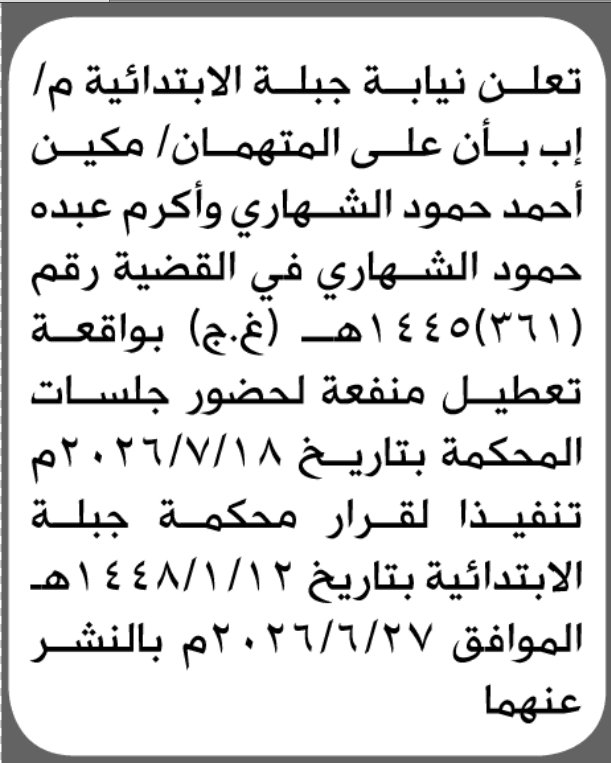 تعلن نيابة جبلة الابتدائية م/ إب بأن على المتهمان/ مكين أحمد حمود الشهاري وأكرم عبده حمود الشهاري في القضية رقم (٣٦١)١٤٤٥هـ (غ.ج) بواقعة تعطيل منفعة لحضور جلسات المحكمة بتاريخ ٢٠٢٦/٧/١٨م تنفيذا لقرار محكمة جبلة الابتدائية بتاريخ ١٤٤٨/١/١٢هـ الموافق ٢٠٢٦/٦/٢٧م بالنشر عنهما